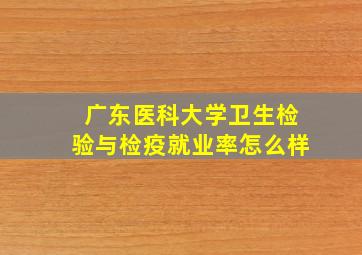 广东医科大学卫生检验与检疫就业率怎么样